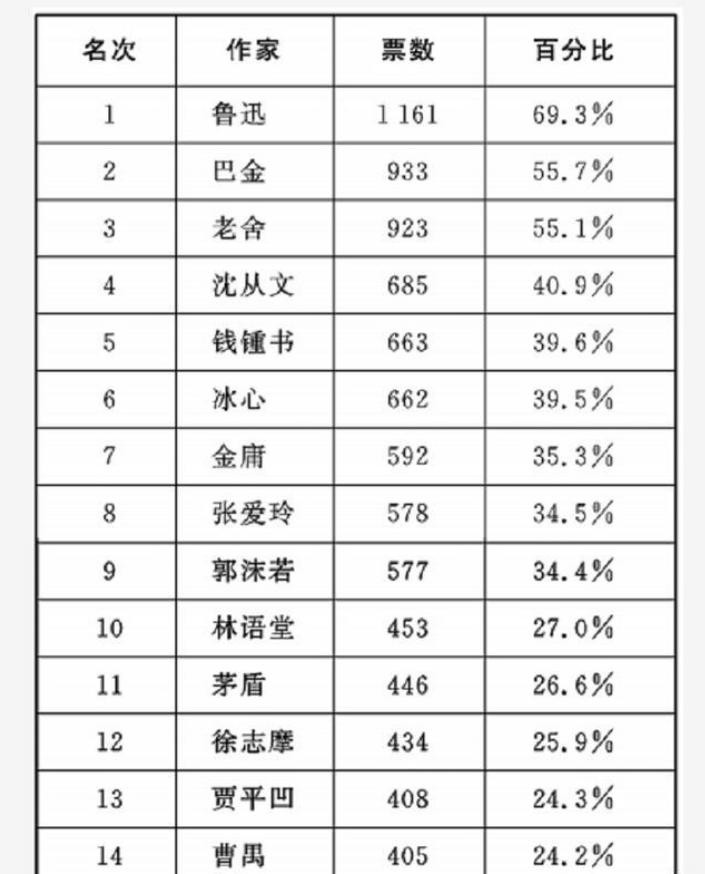 | 名次 | 作家 | 票数 | 百分比 |
|---|---|---|---|
| 1 | 鲁迅 | 1 161 | 69.3% |
| 2 | 巴金 | 933 | 55.7% |
| 3 | 老舍 | 923 | 55.1% |
| 4 | 沈从文 | 685 | 40.9% |
| 5 | 钱锺书 | 663 | 39.6% |
| 6 | 冰心 | 662 | 39.5% |
| 7 | 金庸 | 592 | 35.3% |
| 8 | 张爱玲 | 578 | 34.5% |
| 9 | 郭沫若 | 577 | 34.4% |
| 10 | 林语堂 | 453 | 27.0% |
| 11 | 茅盾 | 446 | 26.6% |
| 12 | 徐志摩 | 434 | 25.9% |
| 13 | 贾平凹 | 408 | 24.3% |
| 14 | 曹禺 | 405 | 24.2% |